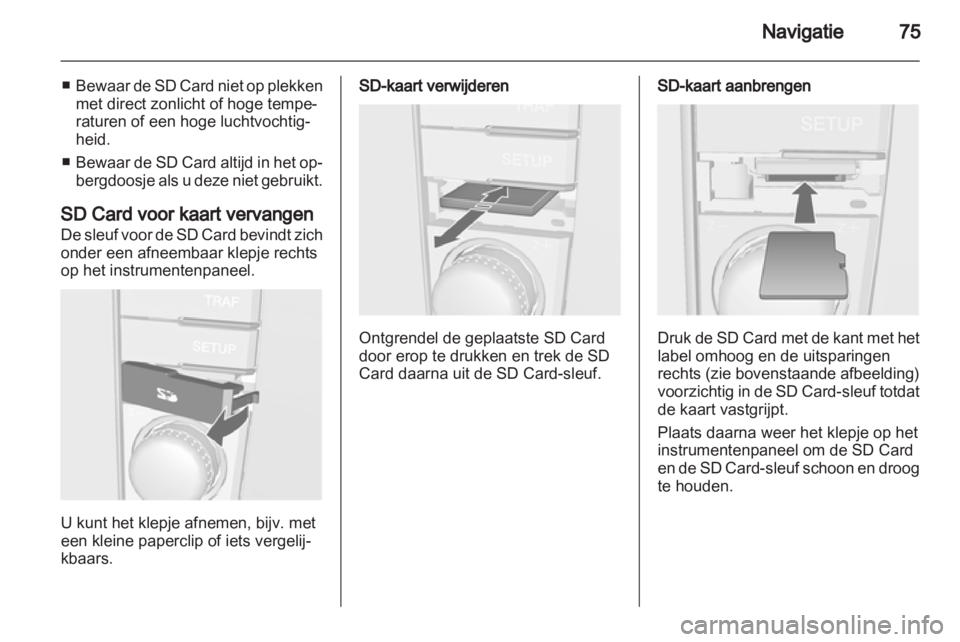 Navigatie 75

■ Bewaar de SD Card niet op plekken met direct zonlicht of hoge temperaturen of een hoge luchtvochtigheid.

■ Bewaar de SD Card altijd in het opbergdoosje als u deze niet gebruikt.

SD Card voor kaart vervangen
De sleuf voor de SD Card bevindt zich onder een afneembaar klepje rechts op het instrumentenpaneel.

TRAF
SETUP

U kunt het klepje afnemen, bijv. met een kleine paperclip of iets vergelijkbaars.

SD-kaart verwijderen

TRAF
SETUP

Ontgrendel de geplaatste SD Card door erop te drukken en trek de SD Card daarna uit de SD Card-sleuf.

SD-kaart aanbrengen

SETUP

Druk de SD Card met de kant met het label omhoog en de uitsparingen rechts (zie bovenstaande afbeelding) voorzichtig in de SD Card-sleuf totdat de kaart vastgrijpt.

Plaats daarna weer het klepje op het instrumentenpaneel om de SD Card en de SD Card-sleuf schoon en droog te houden.

carmanualsonline.info